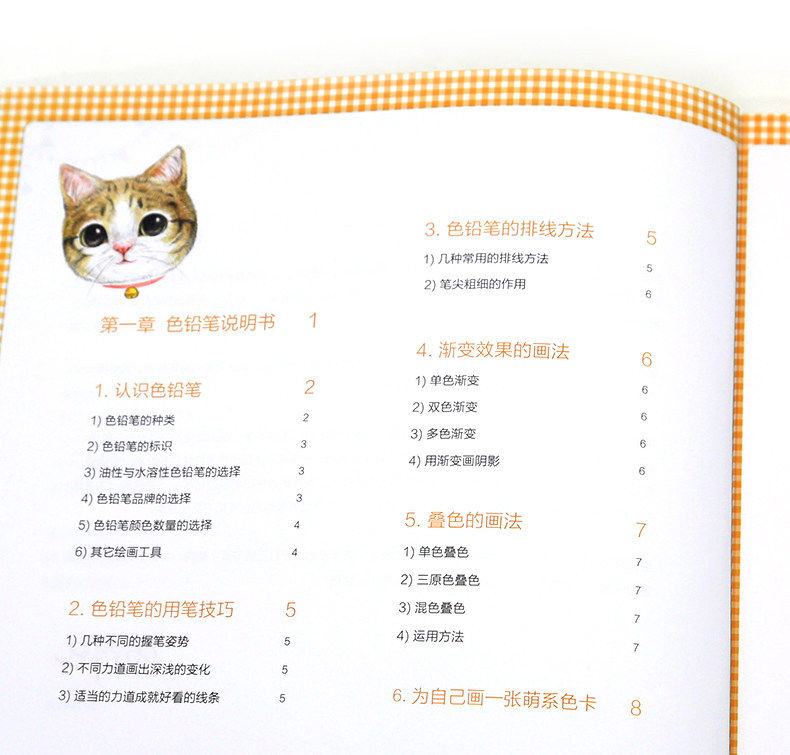 第一章 色铅笔说明书 1

1. 认识色铅笔 2
1) 色铅笔的种类 2
2) 色铅笔的标识 3
3) 油性与水溶性色铅笔的选择 3
4) 色铅笔品牌的选择 3
5) 色铅笔颜色数量的选择 4
6) 其它绘画工具 4

2. 色铅笔的用笔技巧 5
1) 几种不同的握笔姿势 5
2) 不同力道画出深浅的变化 5
3) 适当的力道成就好看的线条 5

3. 色铅笔的排线方法 5
1) 几种常用的排线方法 5
2) 笔尖粗细的作用 6

4. 渐变效果的画法 6
1) 单色渐变 6
2) 双色渐变 6
3) 多色渐变 6
4) 用渐变画阴影 6

5. 叠色的画法 7
1) 单色叠色 7
2) 三原色叠色 7
3) 混色叠色 7
4) 运用方法 7

6. 为自己画一张萌系色卡 8